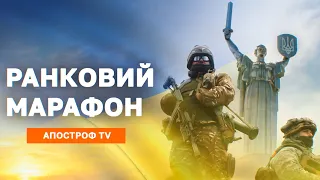 РАНКОВИЙ МАРАФОН

АПОСТРОФ TV